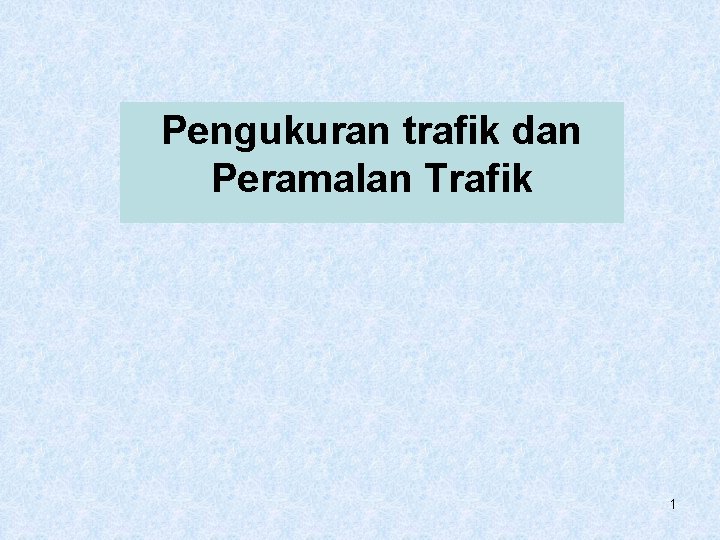 Pengukuran trafik dan Peramalan Trafik

1